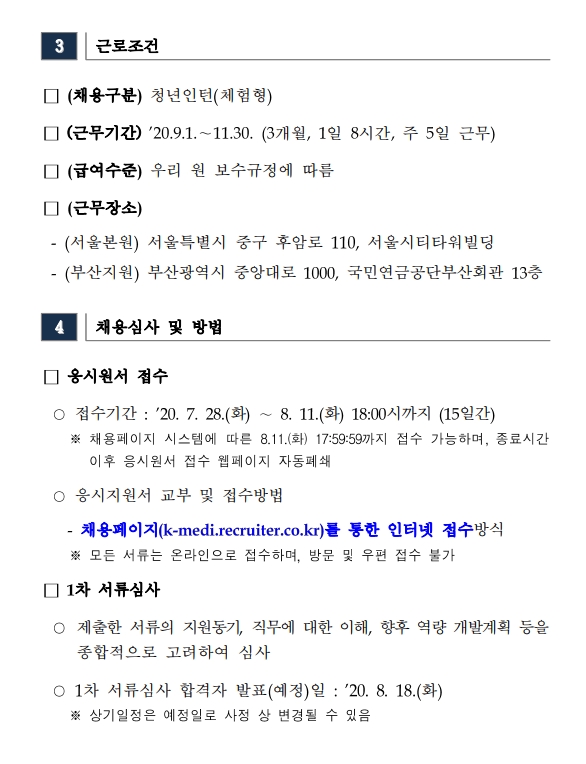 3 근로조건

□ (채용구분) 청년인턴(체험형)

□ (근무기간) ’20.9.1.～11.30. (3개월, 1일 8시간, 주 5일 근무)

□ (급여수준) 우리 원 보수규정에 따름

□ (근무장소)

- (서울본원) 서울특별시 중구 후암로 110, 서울시티타워빌딩
- (부산지원) 부산광역시 중앙대로 1000, 국민연금공단부산회관 13층

4 채용심사 및 방법

□ 응시원서 접수

○ 접수기간 : ’20. 7. 28.(화) ～ 8. 11.(화) 18:00시까지 (15일간)
※ 채용페이지 시스템에 따른 8.11.(화) 17:59:59까지 접수 가능하며, 종료시간 이후 응시원서 접수 웹페이지 자동폐쇄

○ 응시지원서 교부 및 접수방법

- 채용페이지(k-medi.recruiter.co.kr)를 통한 인터넷 접수방식
※ 모든 서류는 온라인으로 접수하며, 방문 및 우편 접수 불가

□ 1차 서류심사

○ 제출한 서류의 지원동기, 직무에 대한 이해, 향후 역량 개발계획 등을 종합적으로 고려하여 심사

○ 1차 서류심사 합격자 발표(예정)일 : ’20. 8. 18.(화)
※ 상기일정은 예정일로 사정 상 변경될 수 있음